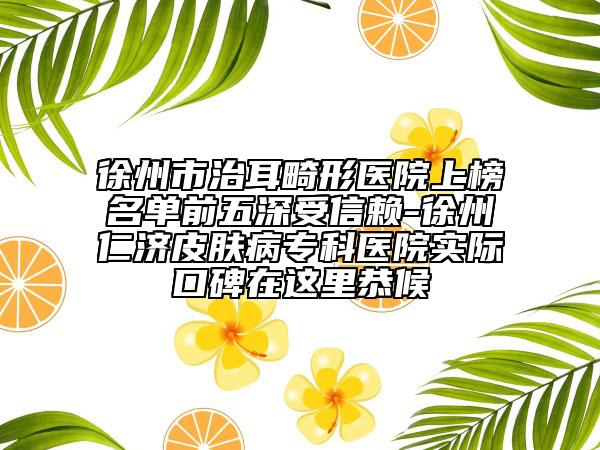 徐州市治耳畸形医院上榜名单前五深受信赖-徐州仁济皮肤病专科医院实际口碑在这里恭候